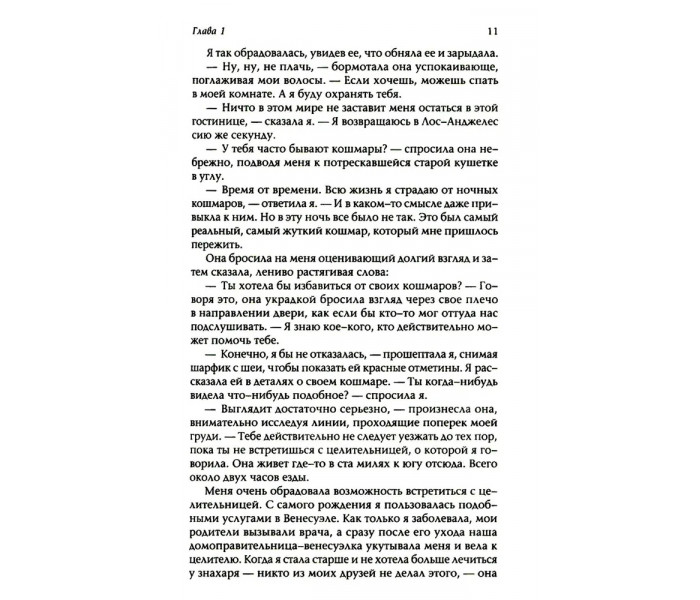 Глава 1 11

Я так обрадовалась, увидев ее, что обняла ее и зарыдала.

— Ну, ну, не плачь, — бормотала она успокаивающе, поглаживая мои волосы. — Если хочешь, можешь спать в моей комнате. А я буду охранять тебя.

— Ничто в этом мире не заставит меня остаться в этой гостинице, — сказала я. — Я возвращаюсь в Лос-Анджелес сию же секунду.

— У тебя часто бывают кошмары? — спросила она небрежно, подводя меня к потрескавшейся старой кушетке в углу.

— Время от времени. Всю жизнь я страдаю от ночных кошмаров, — ответила я. — И в каком-то смысле даже привыкла к ним. Но в эту ночь все было не так. Это был самый реальный, самый жуткий кошмар, который мне пришлось пережить.

Она бросила на меня оценивающий долгий взгляд и затем сказала, лениво растягивая слова:

— Ты хотела бы избавиться от своих кошмаров? — Говоря это, она украдкой бросила взгляд через свое плечо в направлении двери, как если бы кто-то мог оттуда нас подслушивать. — Я знаю кое-кого, кто действительно может помочь тебе.

— Конечно, я бы не отказалась, — прошептала я, снимая шарфик с шеи, чтобы показать ей красные отметины. Я рассказала ей в деталях о своем кошмаре. — Ты когда-нибудь видела что-нибудь подобное? — спросила я.

— Выглядит достаточно серьезно, — произнесла она, внимательно исследуя линии, проходящие поперек моей груди. — Тебе действительно не следует уезжать до тех пор, пока ты не встретишься с целительницей, о которой я говорила. Она живет где-то в ста милях к югу отсюда. Всего около двух часов езды.

Меня очень обрадовала возможность встретиться с целительницей. С самого рождения я пользовалась подобными услугами в Венесуэле. Как только я заболевала, мои родители вызывали врача, а сразу после его ухода наша домоправительница-венесуэлка укутывала меня и вела к целителю. Когда я стала старше и не хотела больше лечиться у знахаря — никто из моих друзей не делал этого, — она